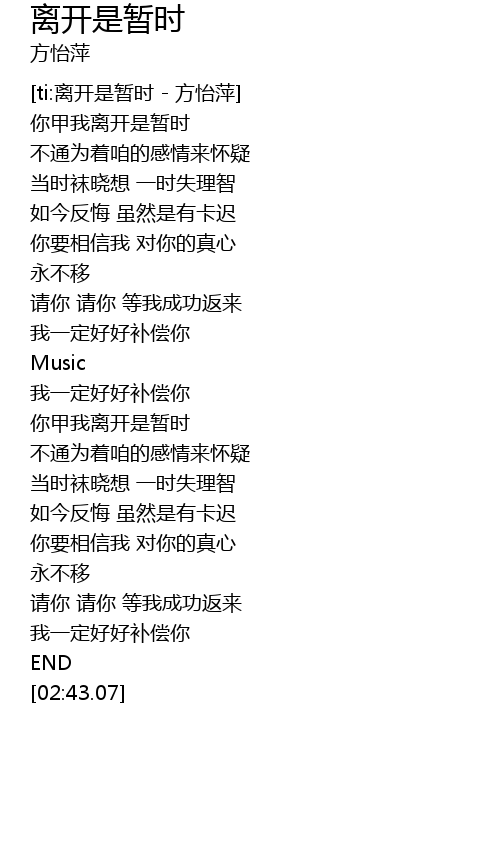 离开是暂时
方怡萍

[ti:离开是暂时 - 方怡萍]
你甲我离开是暂时
不通为着咱的感情来怀疑
当时袜晓想 一时失理智
如今反悔 虽然是有卡迟
你要相信我 对你的真心
永不移
请你 请你 等我成功返来
我一定好好补偿你
Music
我一定好好补偿你
你甲我离开是暂时
不通为着咱的感情来怀疑
当时袜晓想 一时失理智
如今反悔 虽然是有卡迟
你要相信我 对你的真心
永不移
请你 请你 等我成功返来
我一定好好补偿你
END
[02:43.07]